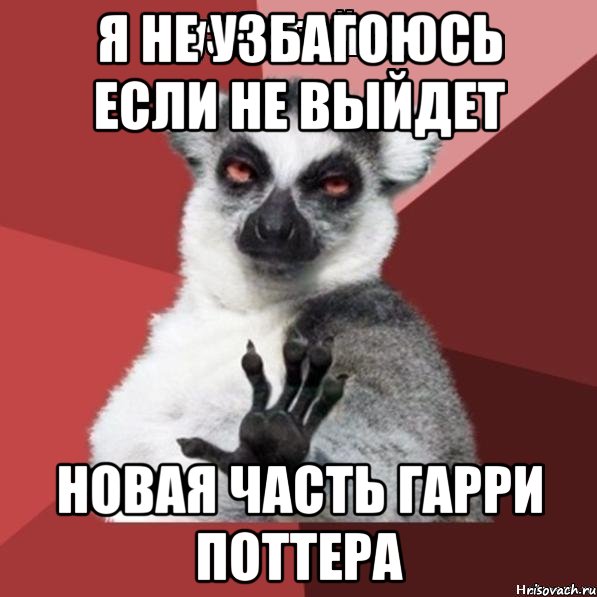 Я НЕ УЗБАГОЮСЬ ЕСЛИ НЕ ВЫЙДЕТ

НОВАЯ ЧАСТЬ ГАРРИ ПОТТЕРА

Hrisovach.ru